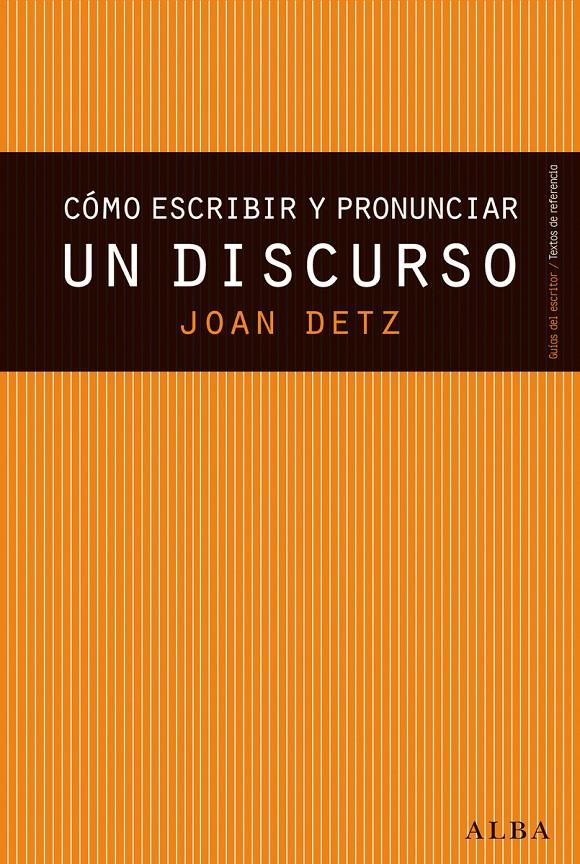 CÓMO ESCRIBIR Y PRONUNCIAR
UN DISCURSO
JOAN DETZ

Guías del escritor / Textos de referencia

ALBA